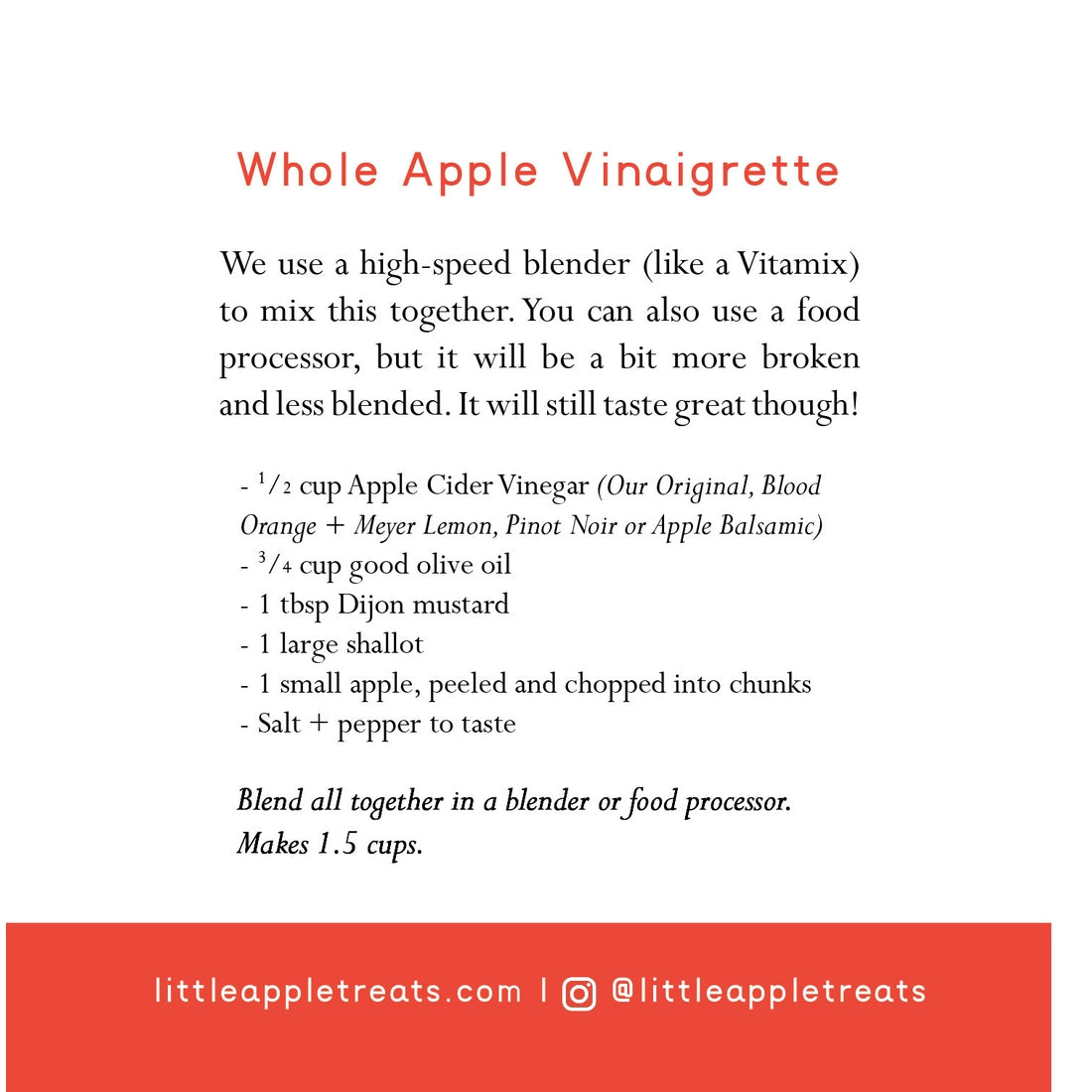 Whole Apple Vinaigrette

We use a high-speed blender (like a Vitamix) to mix this together. You can also use a food processor, but it will be a bit more broken and less blended. It will still taste great though!

- $\frac{1}{2}$ cup Apple Cider Vinegar (Our Original, Blood Orange + Meyer Lemon, Pinot Noir or Apple Balsamic)
- $\frac{3}{4}$ cup good olive oil
- 1 tbsp Dijon mustard
- 1 large shallot
- 1 small apple, peeled and chopped into chunks
- Salt + pepper to taste

Blend all together in a blender or food processor. Makes 1.5 cups.

littleappletreats.com | @littleappletreats